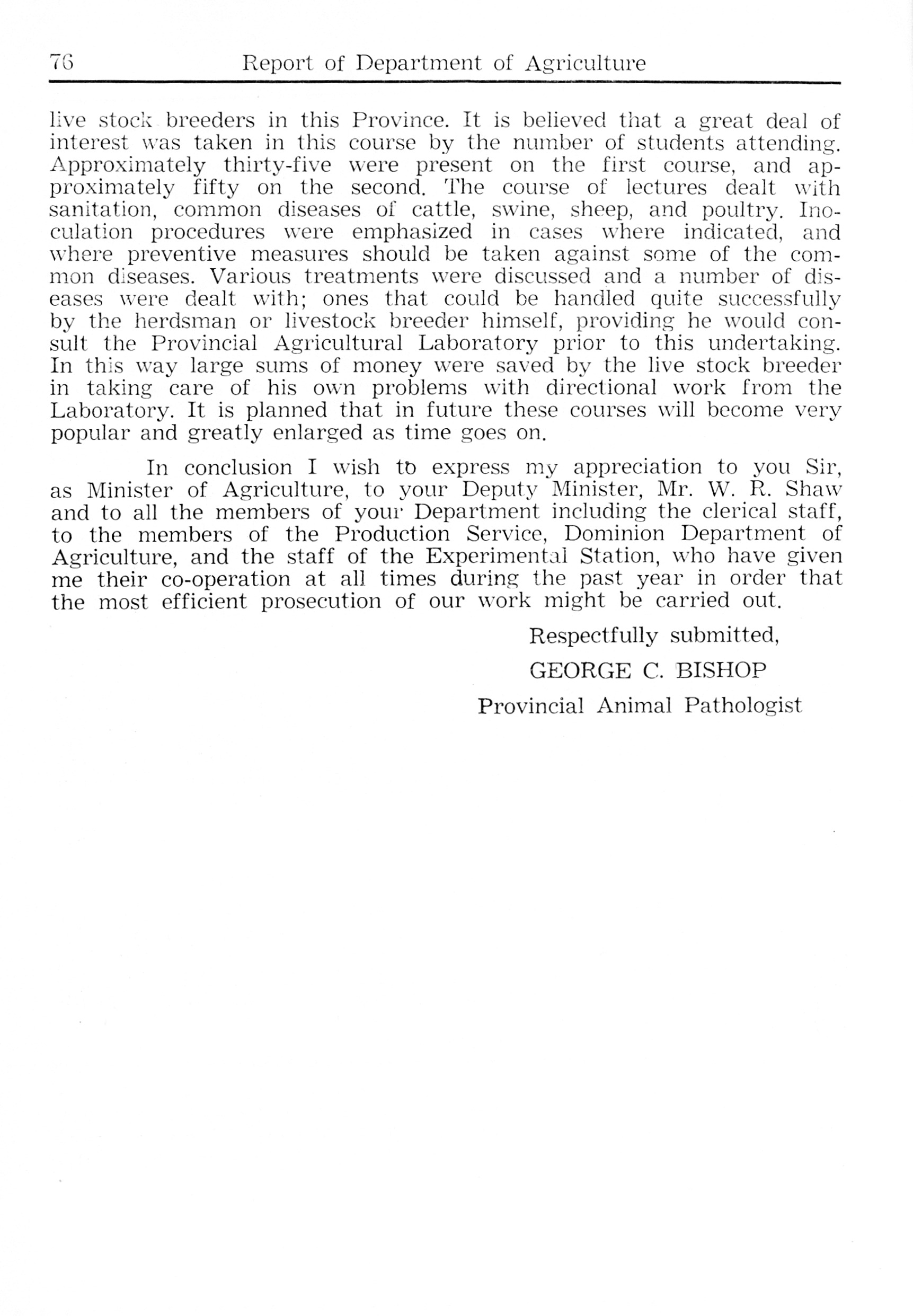 76 Report of Department of Agriculture

live stock breeders in this Province. It is believed that a great deal of interest was taken in this course by the number of students attending. Approximately thirty-five were present on the first course, and approximately fifty on the second. The course of lectures dealt with sanitation, common diseases of cattle, swine, sheep, and poultry. Inoculation procedures were emphasized in cases where indicated, and where preventive measures should be taken against some of the common diseases. Various treatments were discussed and a number of diseases were dealt with; ones that could be handled quite successfully by the herdsman or livestock breeder himself, providing he would consult the Provincial Agricultural Laboratory prior to this undertaking. In this way large sums of money were saved by the live stock breeder in taking care of his own problems with directional work from the Laboratory. It is planned that in future these courses will become very popular and greatly enlarged as time goes on.

In conclusion I wish to express my appreciation to you Sir, as Minister of Agriculture, to your Deputy Minister, Mr. W. R. Shaw and to all the members of your Department including the clerical staff, to the members of the Production Service, Dominion Department of Agriculture, and the staff of the Experimental Station, who have given me their co-operation at all times during the past year in order that the most efficient prosecution of our work might be carried out.

Respectfully submitted,

GEORGE C. BISHOP

Provincial Animal Pathologist